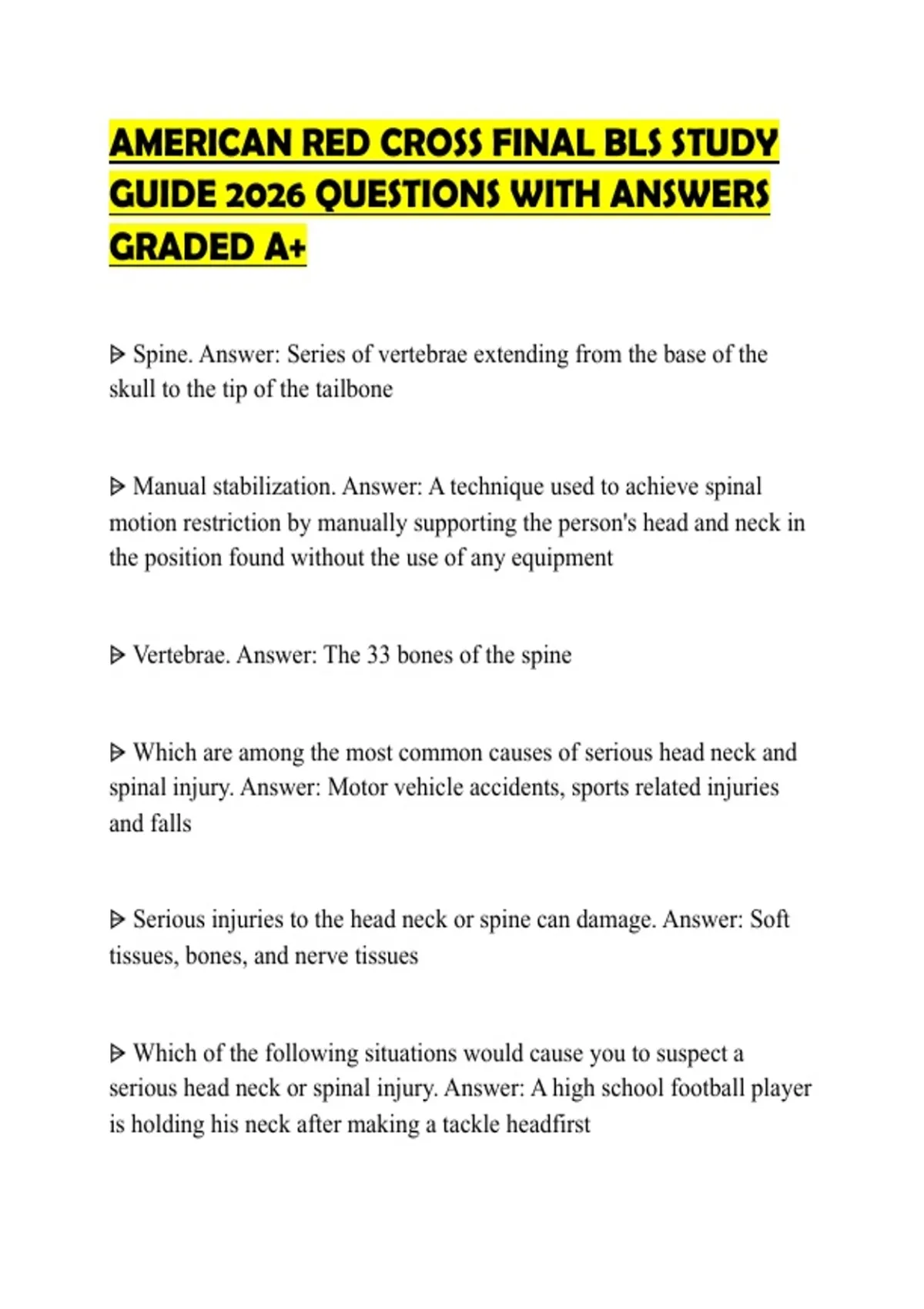 AMERICAN RED CROSS FINAL BLS STUDY GUIDE 2026 QUESTIONS WITH ANSWERS GRADED A+

ᐅ Spine. Answer: Series of vertebrae extending from the base of the skull to the tip of the tailbone

ᐅ Manual stabilization. Answer: A technique used to achieve spinal motion restriction by manually supporting the person's head and neck in the position found without the use of any equipment

ᐅ Vertebrae. Answer: The 33 bones of the spine

ᐅ Which are among the most common causes of serious head neck and spinal injury. Answer: Motor vehicle accidents, sports related injuries and falls

ᐅ Serious injuries to the head neck or spine can damage. Answer: Soft tissues, bones, and nerve tissues

ᐅ Which of the following situations would cause you to suspect a serious head neck or spinal injury. Answer: A high school football player is holding his neck after making a tackle headfirst